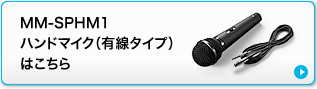 MM-SPHM1
ハンドマイク（有線タイプ）
はこちら